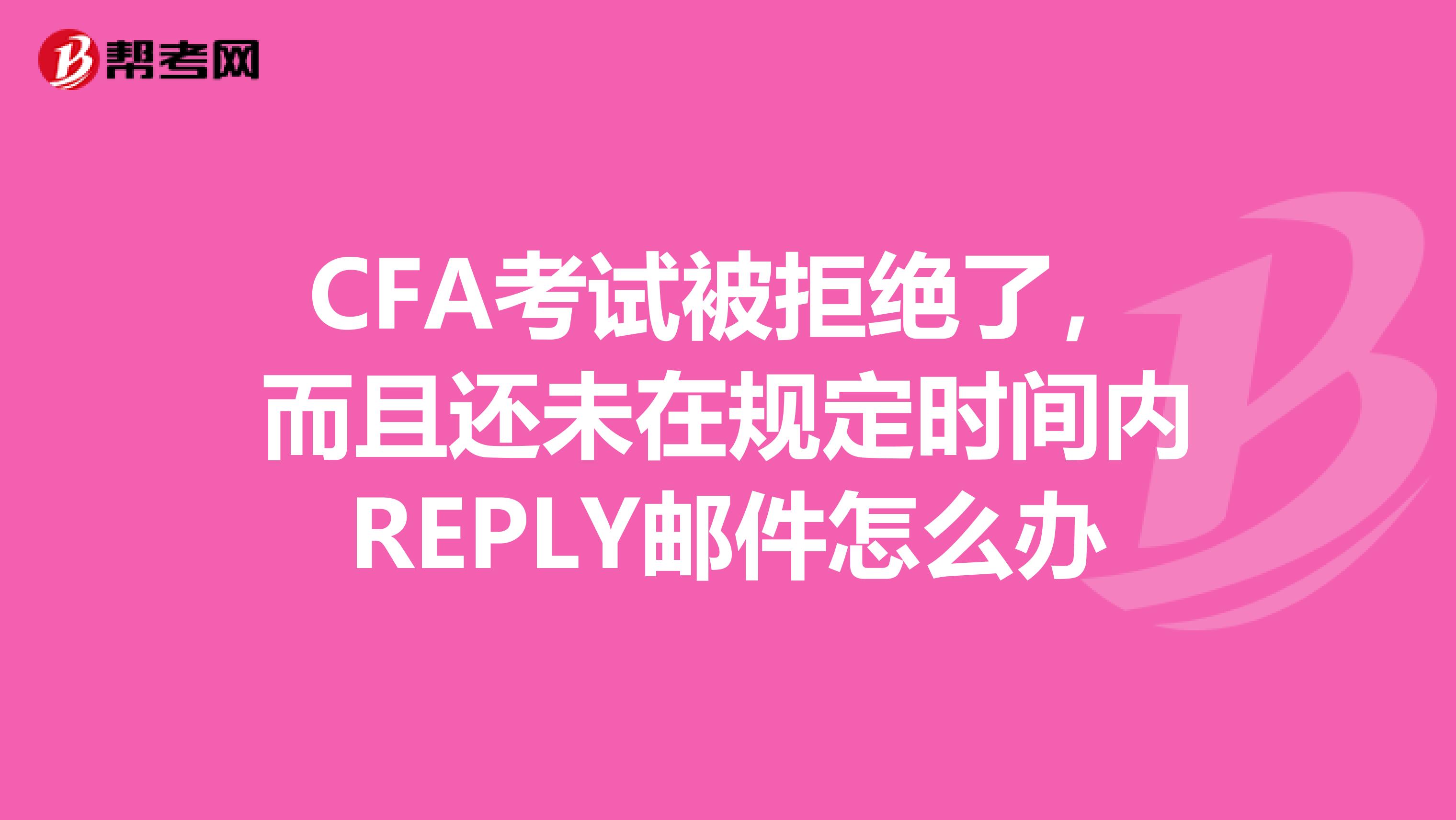 帮考网

CFA考试被拒绝了，而且还未在规定时间内REPLY邮件怎么办